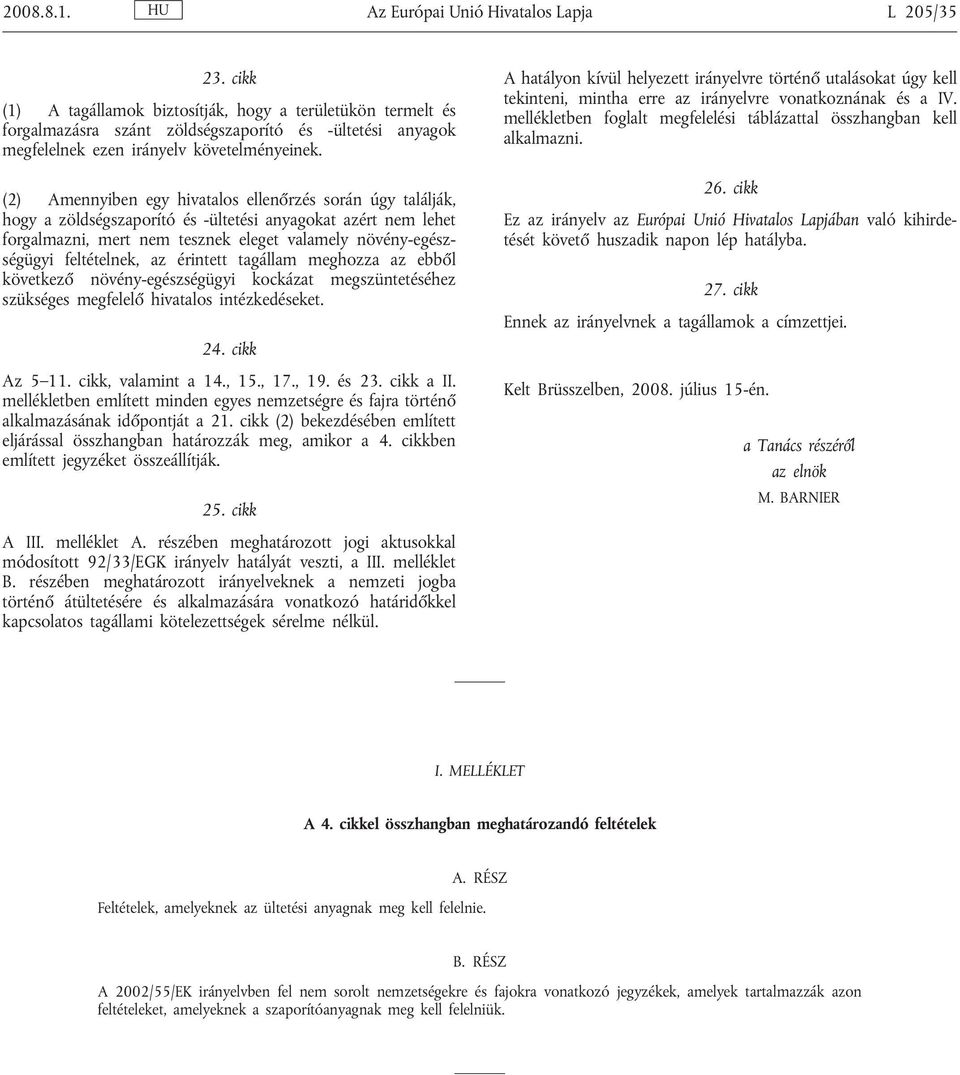 2008.8.1. HU Az Európai Unió Hivatalos Lapja L 205/35

23. cikk

(1) A tagállamok biztosítják, hogy a területükön termelt és forgalmazásra szánt zöldségszaporító és -ültetési anyagok megfelelnek ezen irányelv követelményeinek.

(2) Amennyiben egy hivatalos ellenőrzés során úgy találják, hogy a zöldségszaporító és -ültetési anyagokat azért nem lehet forgalmazni, mert nem tesznek eleget valamely növény-egészségügyi feltételnek, az érintett tagállam meghozza az ebből következő növény-egészségügyi kockázat megszüntetéséhez szükséges megfelelő hivatalos intézkedéseket.

24. cikk

Az 5–11. cikk, valamint a 14., 15., 17., 19. és 23. cikk a II. mellékletben említett minden egyes nemzetségre és fajra történő alkalmazásának időpontját a 21. cikk (2) bekezdésében említett eljárással összhangban határozzák meg, amikor a 4. cikkben említett jegyzéket összeállítják.

25. cikk

A III. melléklet A. részében meghatározott jogi aktusokkal módosított 92/33/EGK irányelv hatályát veszti, a III. melléklet B. részében meghatározott irányelveknek a nemzeti jogba történő átültetésére és alkalmazására vonatkozó határidőkkel kapcsolatos tagállami kötelezettségek sérelme nélkül.

A hatályon kívül helyezett irányelvre történő utalásokat úgy kell tekinteni, mintha erre az irányelvre vonatkoznának és a IV. mellékletben foglalt megfelelési táblázattal összhangban kell alkalmazni.

26. cikk

Ez az irányelv az Európai Unió Hivatalos Lapjában való kihirdetését követő huszadik napon lép hatályba.

27. cikk

Ennek az irányelvnek a tagállamok a címzettjei.

Kelt Brüsszelben, 2008. július 15-én.

a Tanács részéről
az elnök
M. BARNIER

I. MELLÉKLET

A 4. cikkel összhangban meghatározandó feltételek

A. RÉSZ

Feltételek, amelyeknek az ültetési anyagnak meg kell felelnie.

B. RÉSZ

A 2002/55/EK irányelvben fel nem sorolt nemzetségekre és fajokra vonatkozó jegyzékek, amelyek tartalmazzák azon feltételeket, amelyeknek a szaporítóanyagnak meg kell felelniük.